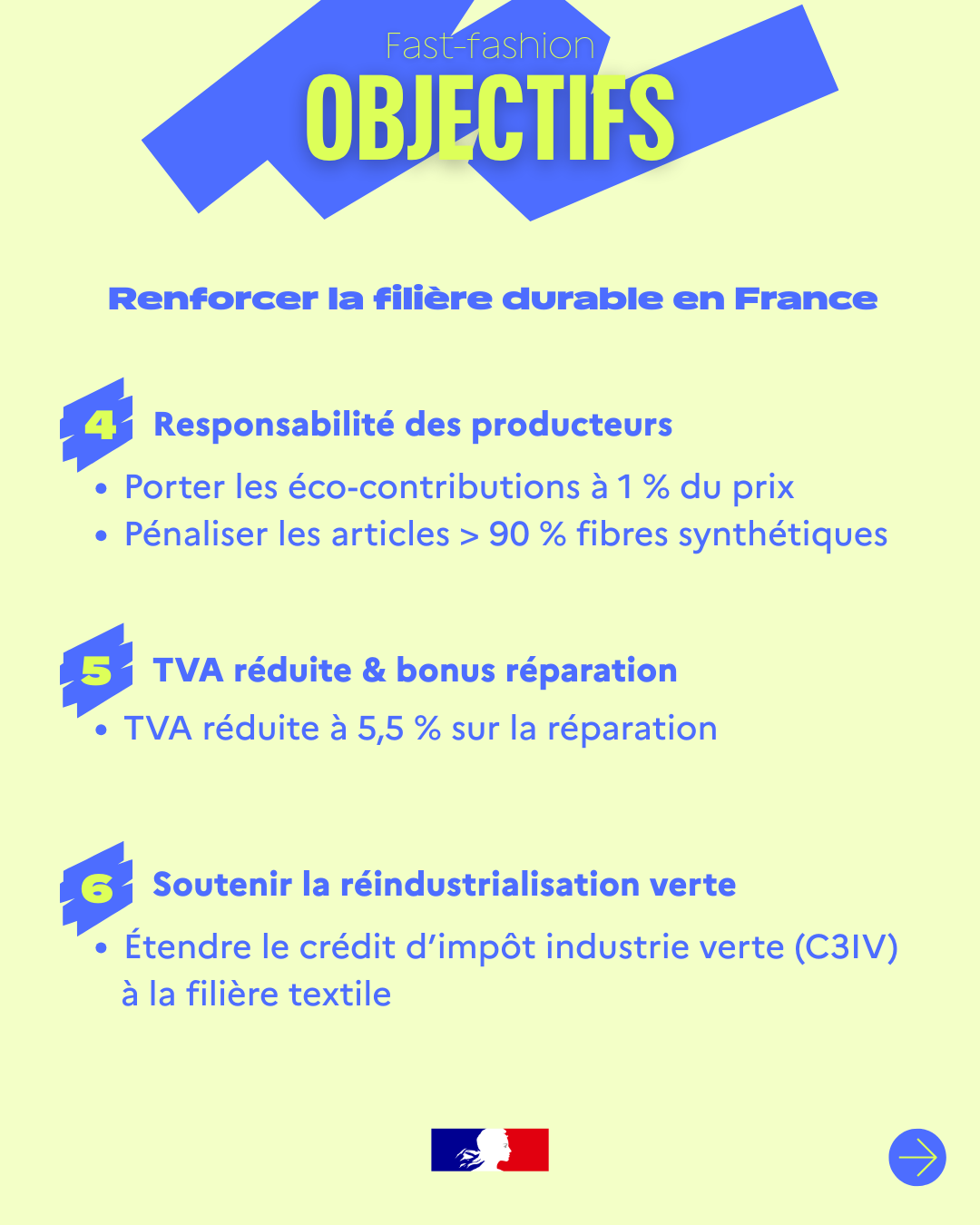 Fast-fashion
OBJECTIFS

Renforcer la filière durable en France

4 Responsabilité des producteurs
• Porter les éco-contributions à 1 % du prix
• Pénaliser les articles > 90 % fibres synthétiques

5 TVA réduite & bonus réparation
• TVA réduite à 5,5 % sur la réparation

6 Soutenir la réindustrialisation verte
• Étendre le crédit d'impôt industrie verte (C3IV) à la filière textile